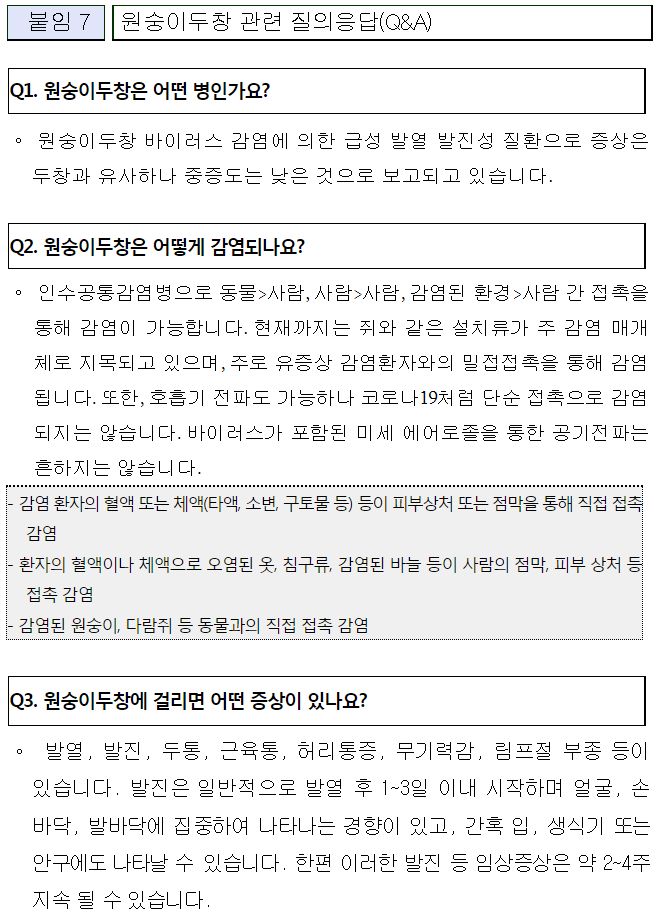 붙임 7

원숭이두창 관련 질의응답(Q&A)

Q1. 원숭이두창은 어떤 병인가요?

◦ 원숭이두창 바이러스 감염에 의한 급성 발열 발진성 질환으로 증상은 두창과 유사하나 중증도는 낮은 것으로 보고되고 있습니다.

Q2. 원숭이두창은 어떻게 감염되나요?

◦ 인수공통감염병으로 동물>사람, 사람>사람, 감염된 환경>사람 간 접촉을 통해 감염이 가능합니다. 현재까지는 쥐와 같은 설치류가 주 감염 매개체로 지목되고 있으며, 주로 유증상 감염환자와의 밀접접촉을 통해 감염됩니다. 또한, 호흡기 전파도 가능하나 코로나19처럼 단순 접촉으로 감염되지는 않습니다. 바이러스가 포함된 미세 에어로졸을 통한 공기전파는 흔하지는 않습니다.

- 감염 환자의 혈액 또는 체액(타액, 소변, 구토물 등) 등이 피부상처 또는 점막을 통해 직접 접촉 감염
- 환자의 혈액이나 체액으로 오염된 옷, 침구류, 감염된 바늘 등이 사람의 점막, 피부 상처 등 접촉 감염
- 감염된 원숭이, 다람쥐 등 동물과의 직접 접촉 감염

Q3. 원숭이두창에 걸리면 어떤 증상이 있나요?

◦ 발열, 발진, 두통, 근육통, 허리통증, 무기력감, 림프절 부종 등이 있습니다. 발진은 일반적으로 발열 후 1~3일 이내 시작하며 얼굴, 손바닥, 발바닥에 집중하여 나타나는 경향이 있고, 간혹 입, 생식기 또는 안구에도 나타날 수 있습니다. 한편 이러한 발진 등 임상증상은 약 2~4주 지속 될 수 있습니다.